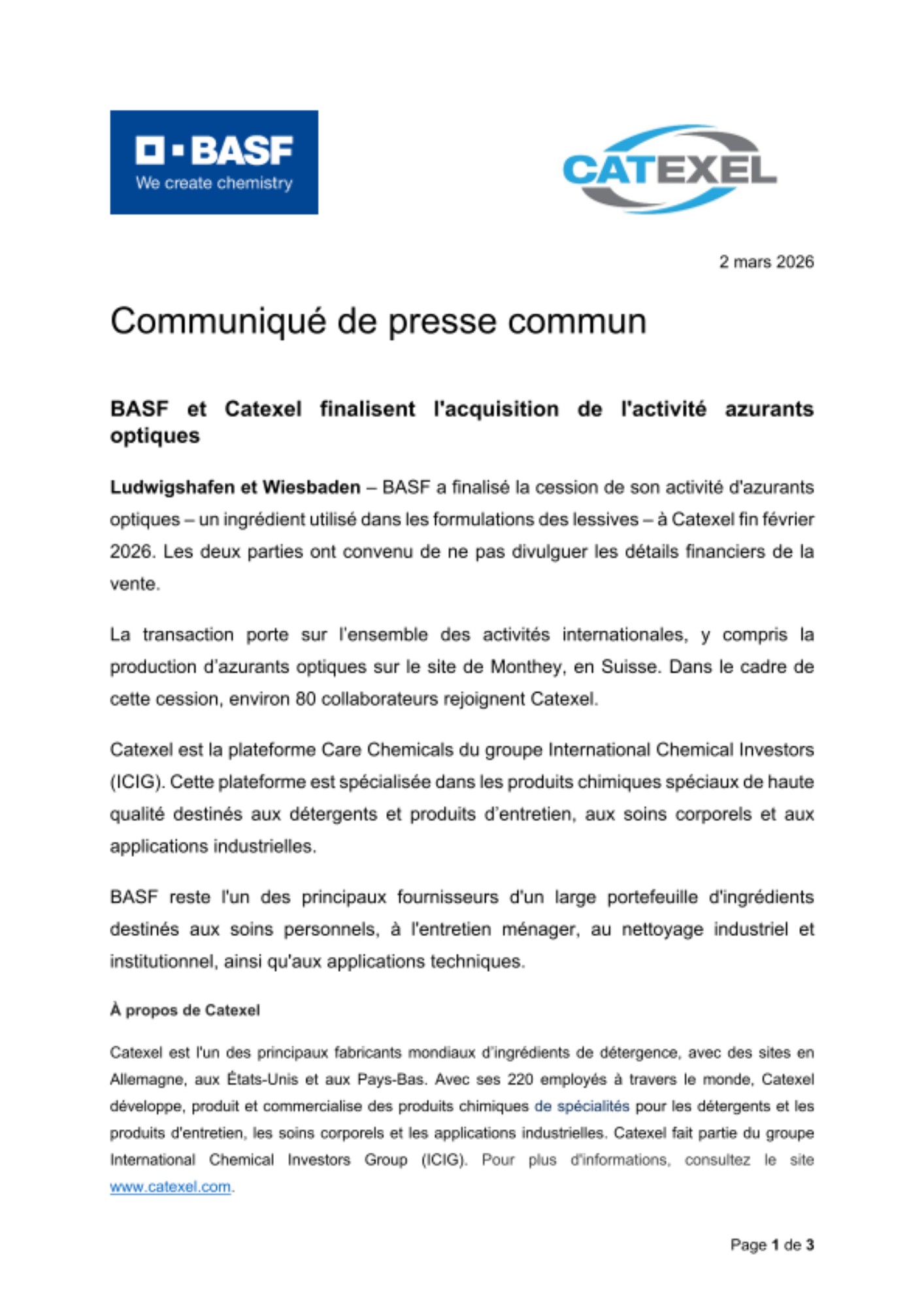 BASF
We create chemistry

CATEXEL

2 mars 2026

Communiqué de presse commun

BASF et Catexel finalisent l'acquisition de l'activité azurants optiques

Ludwigshafen et Wiesbaden – BASF a finalisé la cession de son activité d'azurants optiques – un ingrédient utilisé dans les formulations des lessives – à Catexel fin février 2026. Les deux parties ont convenu de ne pas divulguer les détails financiers de la vente.

La transaction porte sur l'ensemble des activités internationales, y compris la production d'azurants optiques sur le site de Monthey, en Suisse. Dans le cadre de cette cession, environ 80 collaborateurs rejoignent Catexel.

Catexel est la plateforme Care Chemicals du groupe International Chemical Investors (ICIG). Cette plateforme est spécialisée dans les produits chimiques spéciaux de haute qualité destinés aux détergents et produits d'entretien, aux soins corporels et aux applications industrielles.

BASF reste l'un des principaux fournisseurs d'un large portefeuille d'ingrédients destinés aux soins personnels, à l'entretien ménager, au nettoyage industriel et institutionnel, ainsi qu'aux applications techniques.

À propos de Catexel

Catexel est l'un des principaux fabricants mondiaux d'ingrédients de détergence, avec des sites en Allemagne, aux États-Unis et aux Pays-Bas. Avec ses 220 employés à travers le monde, Catexel développe, produit et commercialise des produits chimiques de spécialités pour les détergents et les produits d'entretien, les soins corporels et les applications industrielles. Catexel fait partie du groupe International Chemical Investors Group (ICIG). Pour plus d'informations, consultez le site www.catexel.com.

Page 1 de 3